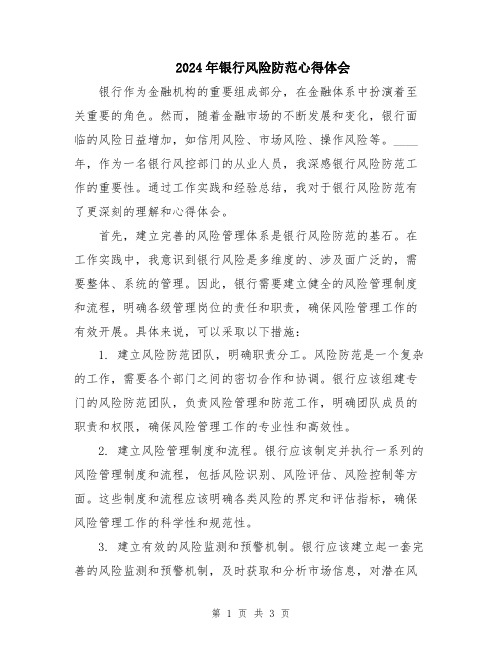 2024年银行风险防范心得体会

银行作为金融机构的重要组成部分，在金融体系中扮演着至关重要的角色。然而，随着金融市场的不断发展和变化，银行面临的风险日益增加，如信用风险、市场风险、操作风险等。____年，作为一名银行风控部门的从业人员，我深感银行风险防范工作的重要性。通过工作实践和经验总结，我对于银行风险防范有了更深刻的理解和心得体会。

首先，建立完善的风险管理体系是银行风险防范的基石。在工作实践中，我意识到银行风险是多维度的、涉及面广泛的，需要整体、系统的管理。因此，银行需要建立健全的风险管理制度和流程，明确各级管理岗位的责任和职责，确保风险管理工作的有效开展。具体来说，可以采取以下措施：

1. 建立风险防范团队，明确职责分工。风险防范是一个复杂的工作，需要各个部门之间的密切合作和协调。银行应该组建专门的风险防范团队，负责风险管理和防范工作，明确团队成员的职责和权限，确保风险管理工作的专业性和高效性。

2. 建立风险管理制度和流程。银行应该制定并执行一系列的风险管理制度和流程，包括风险识别、风险评估、风险控制等方面。这些制度和流程应该明确各类风险的界定和评估指标，确保风险管理工作的科学性和规范性。

3. 建立有效的风险监测和预警机制。银行应该建立起一套完善的风险监测和预警机制，及时获取和分析市场信息，对潜在风

第 1 页 共 3 页